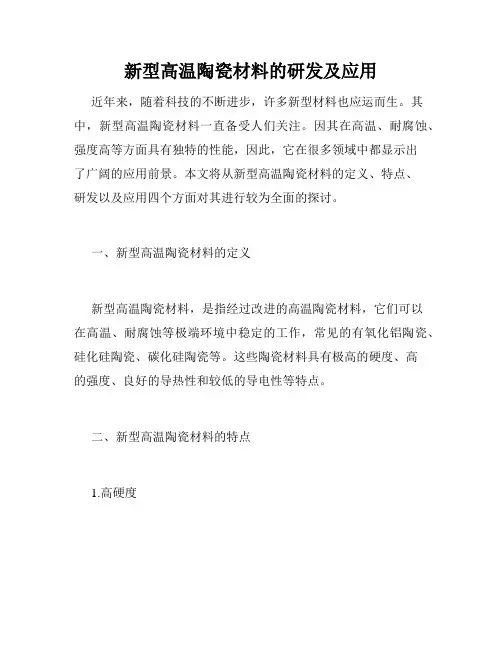 新型高温陶瓷材料的研发及应用

近年来，随着科技的不断进步，许多新型材料也应运而生。其中，新型高温陶瓷材料一直备受人们关注。因其在高温、耐腐蚀、强度高等方面具有独特的性能，因此，它在很多领域中都显示出了广阔的应用前景。本文将从新型高温陶瓷材料的定义、特点、研发以及应用四个方面对其进行较为全面的探讨。

一、新型高温陶瓷材料的定义

新型高温陶瓷材料，是指经过改进的高温陶瓷材料，它们可以在高温、耐腐蚀等极端环境中稳定的工作，常见的有氧化铝陶瓷、硅化硅陶瓷、碳化硅陶瓷等。这些陶瓷材料具有极高的硬度、高的强度、良好的导热性和较低的导电性等特点。

二、新型高温陶瓷材料的特点

1.高硬度